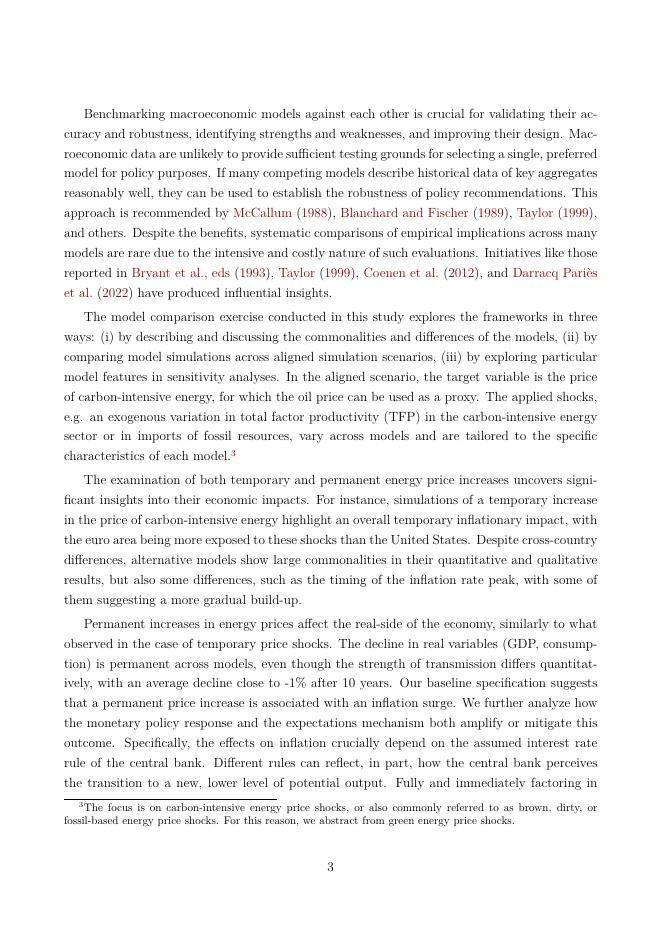 Benchmarking macroeconomic models against each other is crucial for validating their accuracy and robustness, identifying strengths and weaknesses, and improving their design. Macroeconomic data are unlikely to provide sufficient testing grounds for selecting a single, preferred model for policy purposes. If many competing models describe historical data of key aggregates reasonably well, they can be used to establish the robustness of policy recommendations. This approach is recommended by McCallum (1988), Blanchard and Fischer (1989), Taylor (1999), and others. Despite the benefits, systematic comparisons of empirical implications across many models are rare due to the intensive and costly nature of such evaluations. Initiatives like those reported in Bryant et al., eds (1993), Taylor (1999), Coenen et al. (2012), and Darracq Pariès et al. (2022) have produced influential insights.

The model comparison exercise conducted in this study explores the frameworks in three ways: (i) by describing and discussing the commonalities and differences of the models, (ii) by comparing model simulations across aligned simulation scenarios, (iii) by exploring particular model features in sensitivity analyses. In the aligned scenario, the target variable is the price of carbon-intensive energy, for which the oil price can be used as a proxy. The applied shocks, e.g. an exogenous variation in total factor productivity (TFP) in the carbon-intensive energy sector or in imports of fossil resources, vary across models and are tailored to the specific characteristics of each model.$^3$

The examination of both temporary and permanent energy price increases uncovers significant insights into their economic impacts. For instance, simulations of a temporary increase in the price of carbon-intensive energy highlight an overall temporary inflationary impact, with the euro area being more exposed to these shocks than the United States. Despite cross-country differences, alternative models show large commonalities in their quantitative and qualitative results, but also some differences, such as the timing of the inflation rate peak, with some of them suggesting a more gradual build-up.

Permanent increases in energy prices affect the real-side of the economy, similarly to what observed in the case of temporary price shocks. The decline in real variables (GDP, consumption) is permanent across models, even though the strength of transmission differs quantitatively, with an average decline close to -1% after 10 years. Our baseline specification suggests that a permanent price increase is associated with an inflation surge. We further analyze how the monetary policy response and the expectations mechanism both amplify or mitigate this outcome. Specifically, the effects on inflation crucially depend on the assumed interest rate rule of the central bank. Different rules can reflect, in part, how the central bank perceives the transition to a new, lower level of potential output. Fully and immediately factoring in

$^3$The focus is on carbon-intensive energy price shocks, or also commonly referred to as brown, dirty, or fossil-based energy price shocks. For this reason, we abstract from green energy price shocks.

3